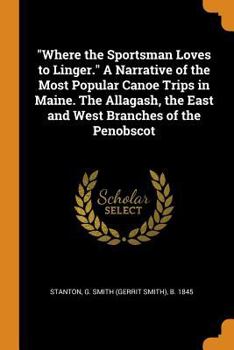 "Where the Sportsman Loves to Linger." A Narrative of the Most Popular Canoe Trips in Maine. The Allagash, the East and West Branches of the Penobscot

Scholar SELECT

STANTON, G. SMITH (GERRIT SMITH), B. 1845